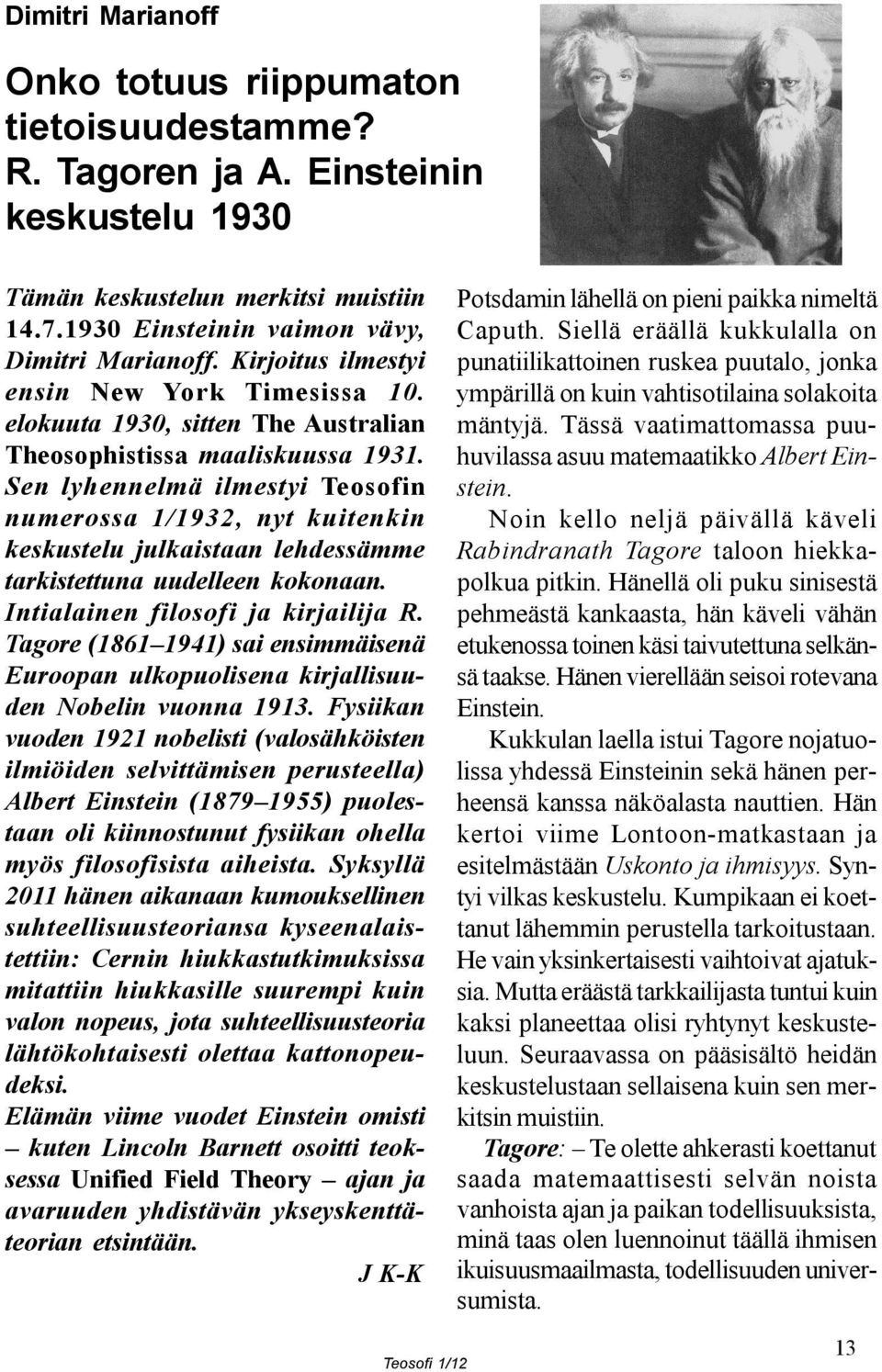 Dimitri Marianoff

Onko totuus riippumaton tietoisuudestamme? R. Tagoren ja A. Einsteinin keskustelu 1930

Tämän keskustelun merkitsi muistiin 14.7.1930 Einsteinin vaimon vävy, Dimitri Marianoff. Kirjoitus ilmestyi ensin New York Timesissa 10. elokuuta 1930, sitten The Australian Theosophistissa maaliskuussa 1931. Sen lyhennelmä ilmestyi Teosofin numerossa 1/1932, nyt kuitenkin keskustelu julkaistaan lehdessämme tarkistettuna uudelleen kokonaan. Intialainen filosofi ja kirjailija R. Tagore (1861–1941) sai ensimmäisenä Euroopan ulkopuolisena kirjallisuuden Nobelin vuonna 1913. Fysiikan vuoden 1921 nobelisti (valosähköisten ilmiöiden selvittämisen perusteella) Albert Einstein (1879–1955) puolestaan oli kiinnostunut fysiikan ohella myös filosofisista aiheista. Syksyllä 2011 hänen aikanaan kumouksellinen suhteellisuusteoriansa kyseenalaistettiin: Cernin hiukkastutkimuksissa mitattiin hiukkasille suurempi kuin valon nopeus, jota suhteellisuusteoria lähtökohtaisesti olettaa kattonopeudeksi.
Elämän viime vuodet Einstein omisti – kuten Lincoln Barnett osoitti teoksessa Unified Field Theory – ajan ja avaruuden yhdistävän ykseyskenttäteorian etsintään.

J K-K

Potsdamin lähellä on pieni paikka nimeltä Caputh. Siellä eräällä kukkulalla on punatiilikattoinen ruskea puutalo, jonka ympärillä on kuin vahtisotilaina solakoita mäntyjä. Tässä vaatimattomassa puuhuvilassa asuu matemaatikko Albert Einstein.

Noin kello neljä päivällä käveli Rabindranath Tagore taloon hiekkapolkua pitkin. Hänellä oli puku sinisestä pehmeästä kankaasta, hän käveli vähän etukenossa toinen käsi taivutettuna selkänsä taakse. Hänen vierellään seisoi rotevana Einstein.

Kukkulan laella istui Tagore nojatuolissa yhdessä Einsteinin sekä hänen perheensä kanssa näköalasta nauttien. Hän kertoi viime Lontoon-matkastaan ja esitelmästään Uskonto ja ihmisyys. Syntyi vilkas keskustelu. Kumpikaan ei koettanut lähemmin perustella tarkoitustaan. He vain yksinkertaisesti vaihtoivat ajatuksia. Mutta eräästä tarkkailijasta tuntui kuin kaksi planeettaa olisi ryhtynyt keskusteluun. Seuraavassa on pääsisältö heidän keskustelustaan sellaisena kuin sen merkitsin muistiin.

Tagore: – Te olette ahkerasti koettanut saada matemaattisesti selvän noista vanhoista ajan ja paikan todellisuuksista, minä taas olen luennoinut täällä ihmisen ikuisuusmaailmasta, todellisuuden universumista.

Teosofi 1/12

13